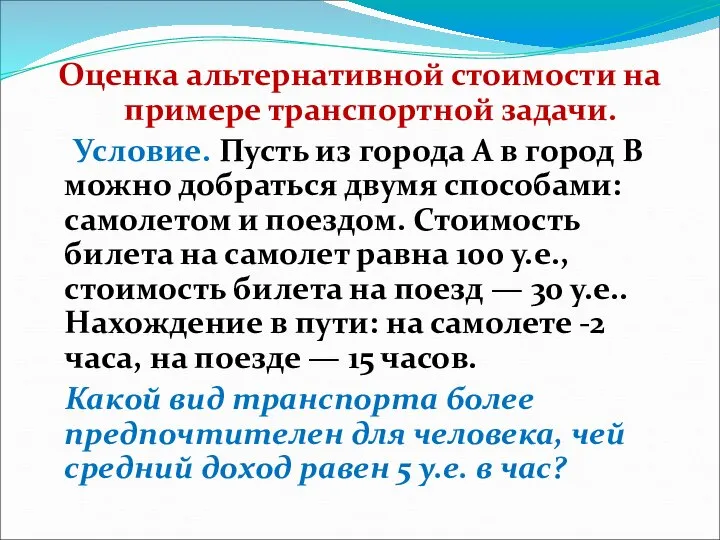 Оценка альтернативной стоимости на примере транспортной задачи.

Условие. Пусть из города А в город В можно добраться двумя способами: самолетом и поездом. Стоимость билета на самолет равна 100 у.е., стоимость билета на поезд — 30 у.е.. Нахождение в пути: на самолете -2 часа, на поезде — 15 часов.

Какой вид транспорта более предпочтителен для человека, чей средний доход равен 5 у.е. в час?